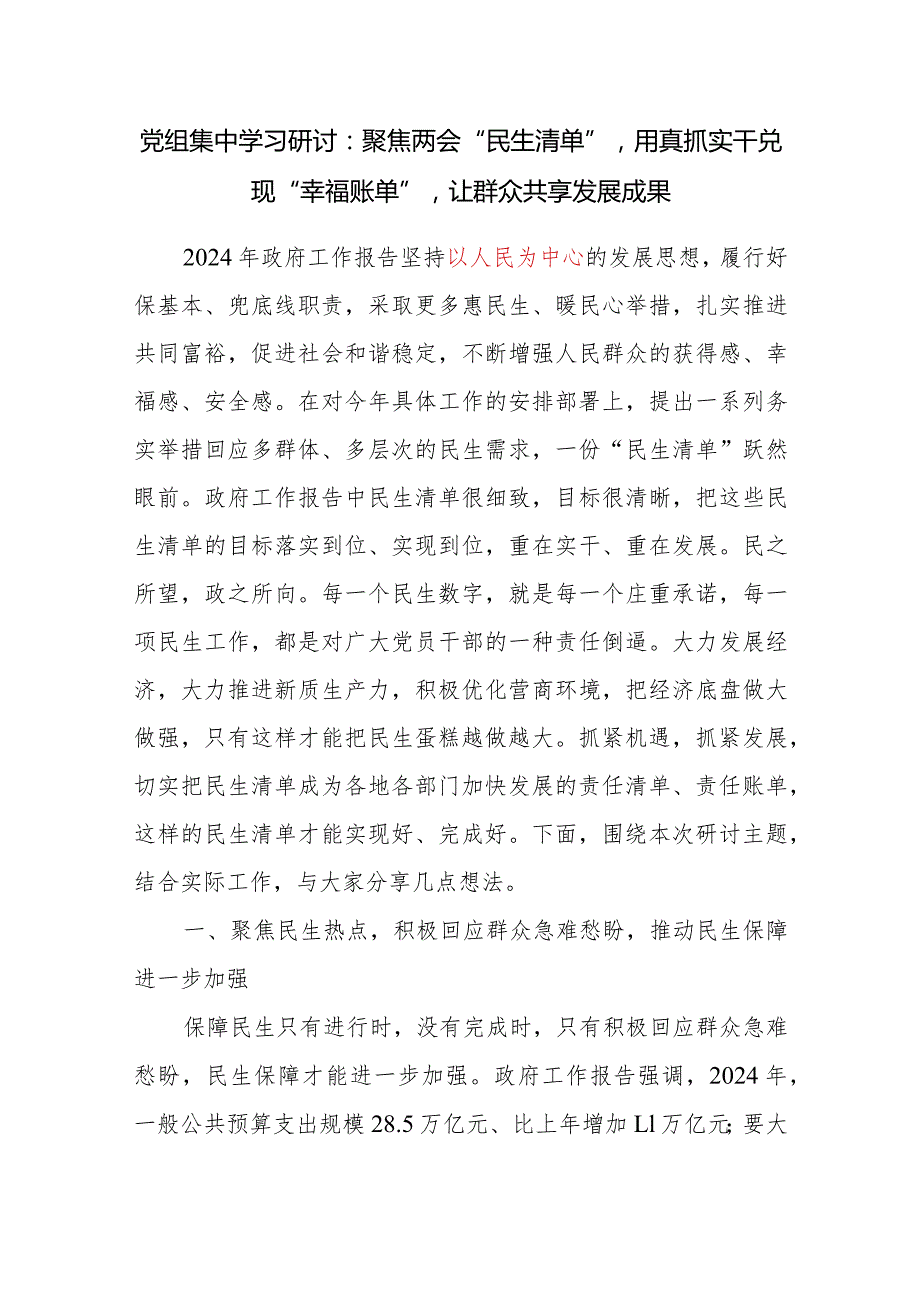 党组集中学习研讨：聚焦两会“民生清单”，用真抓实干兑现“幸福账单”，让群众共享发展成果

2024年政府工作报告坚持以人民为中心的发展思想，履行好保基本、兜底线职责，采取更多惠民生、暖民心举措，扎实推进共同富裕，促进社会和谐稳定，不断增强人民群众的获得感、幸福感、安全感。在对今年具体工作的安排部署上，提出一系列务实举措回应多群体、多层次的民生需求，一份“民生清单”跃然眼前。政府工作报告中民生清单很细致，目标很清晰，把这些民生清单的目标落实到位、实现到位，重在实干、重在发展。民之所望，政之所向。每一个民生数字，就是每一个庄重承诺，每一项民生工作，都是对广大党员干部的一种责任倒逼。大力发展经济，大力推进新质生产力，积极优化营商环境，把经济底盘做大做强，只有这样才能把民生蛋糕越做越大。抓紧机遇，抓紧发展，切实把民生清单成为各地各部门加快发展的责任清单、责任账单，这样的民生清单才能实现好、完成好。下面，围绕本次研讨主题，结合实际工作，与大家分享几点想法。

一、聚焦民生热点，积极回应群众急难愁盼，推动民生保障进一步加强

保障民生只有进行时，没有完成时，只有积极回应群众急难愁盼，民生保障才能进一步加强。政府工作报告强调，2024年，一般公共预算支出规模28.5万亿元、比上年增加Ll万亿元;要大